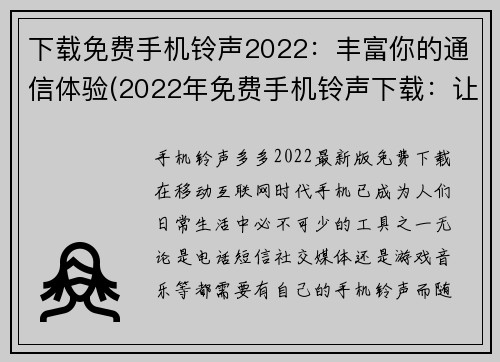 下载免费手机铃声2022：丰富你的通信体验(2022年免费手机铃声下载：让

手机铃声多多2022最新版免费下载在移动互联网时代手机已成为人们日常生活中必不可少的工具之一无论是电话短信社交媒体还是游戏音乐等都需要有自己的手机铃声而随